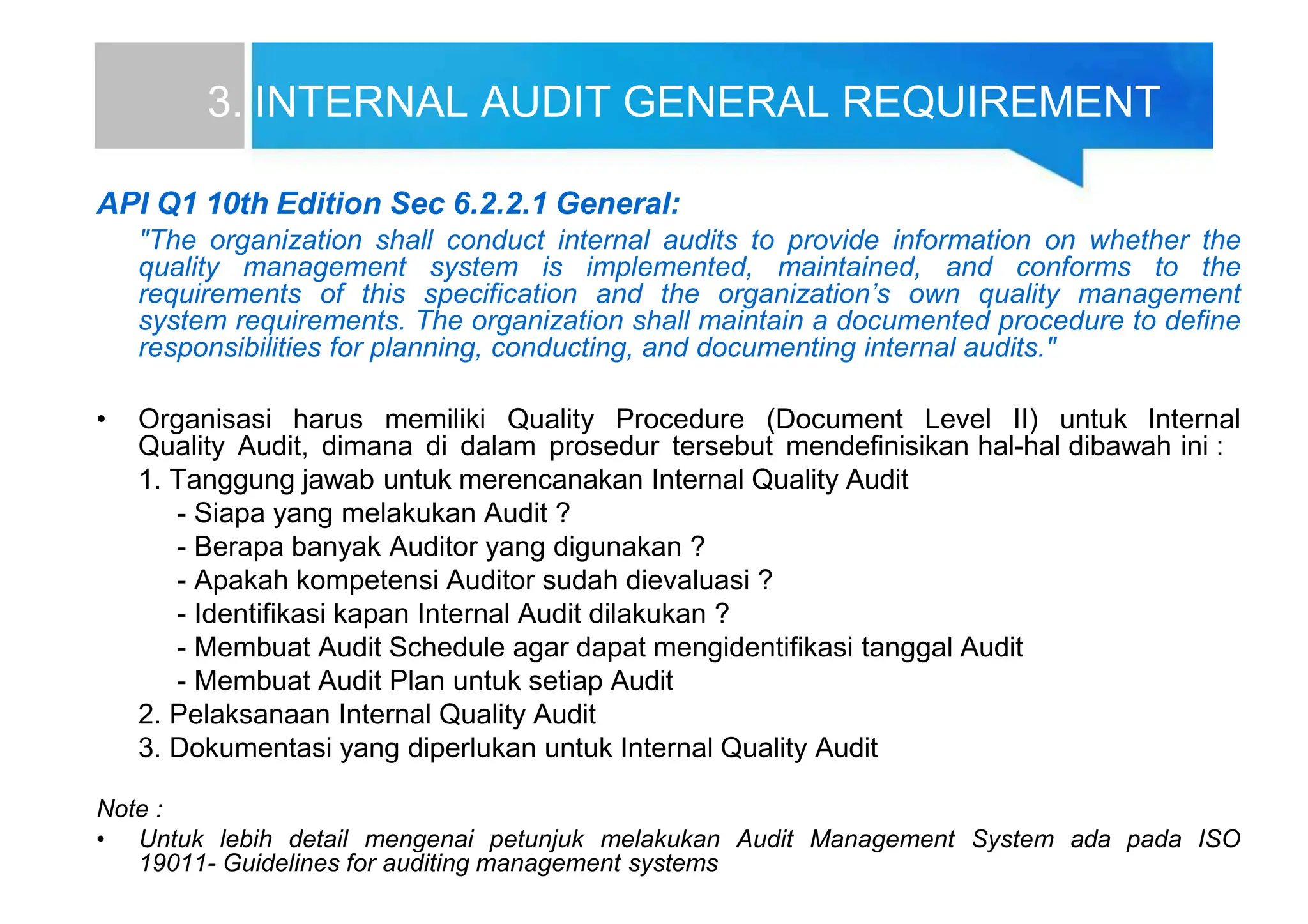 3. INTERNAL AUDIT GENERAL REQUIREMENT

API Q1 10th Edition Sec 6.2.2.1 General:

"The organization shall conduct internal audits to provide information on whether the quality management system is implemented, maintained, and conforms to the requirements of this specification and the organization’s own quality management system requirements. The organization shall maintain a documented procedure to define responsibilities for planning, conducting, and documenting internal audits."

• Organisasi harus memiliki Quality Procedure (Document Level II) untuk Internal Quality Audit, dimana di dalam prosedur tersebut mendefinisikan hal-hal dibawah ini :

1. Tanggung jawab untuk merencanakan Internal Quality Audit
- Siapa yang melakukan Audit ?
- Berapa banyak Auditor yang digunakan ?
- Apakah kompetensi Auditor sudah dievaluasi ?
- Identifikasi kapan Internal Audit dilakukan ?
- Membuat Audit Schedule agar dapat mengidentifikasi tanggal Audit
- Membuat Audit Plan untuk setiap Audit
2. Pelaksanaan Internal Quality Audit
3. Dokumentasi yang diperlukan untuk Internal Quality Audit

Note :
• Untuk lebih detail mengenai petunjuk melakukan Audit Management System ada pada ISO 19011- Guidelines for auditing management systems